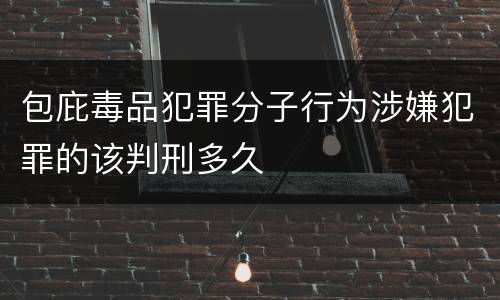 包庇毒品犯罪分子行为涉嫌犯罪的该判刑多久